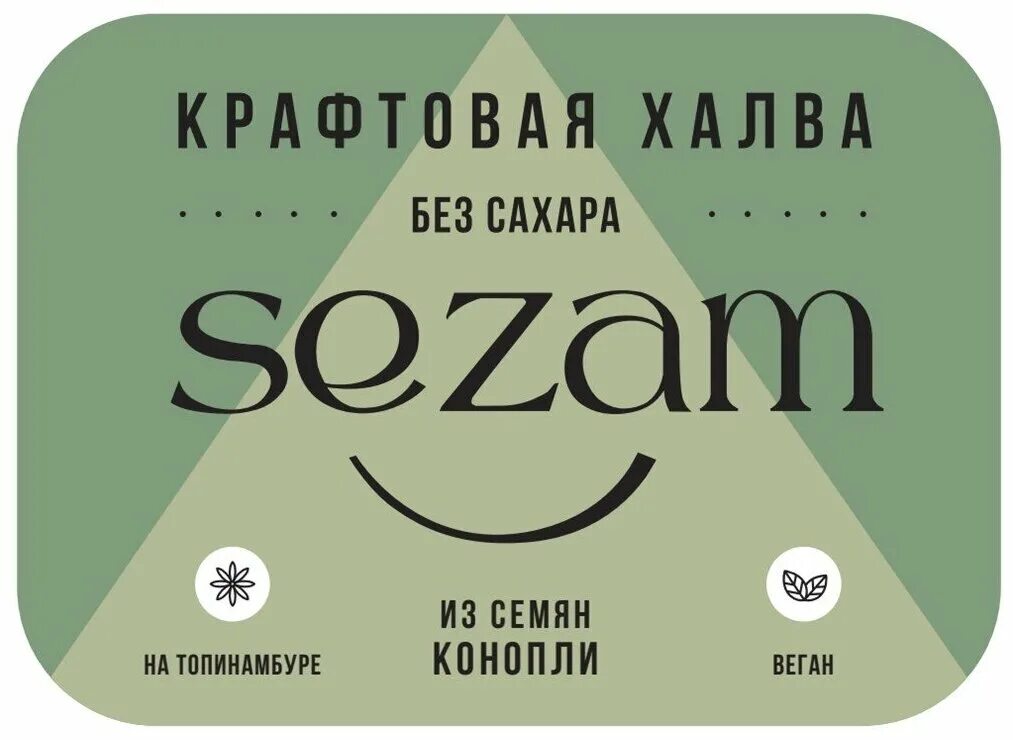 КРАФТОВАЯ ХАЛВА

БЕЗ САХАРА

sezam

НА ТОПИНАМБУРЕ

ИЗ СЕМЯН КОНОПЛИ

ВЕГАН